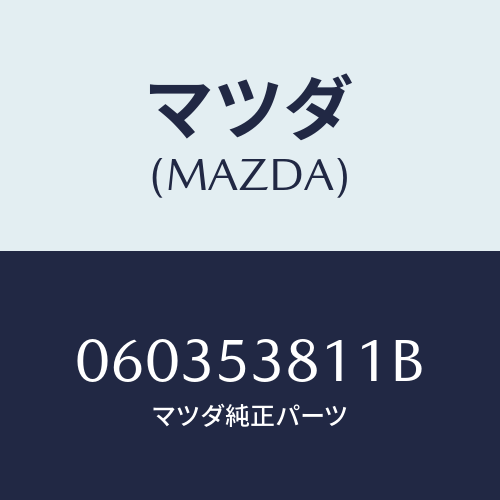 マツダ
(MAZDA)

060353811B
マツダ純正パーツ